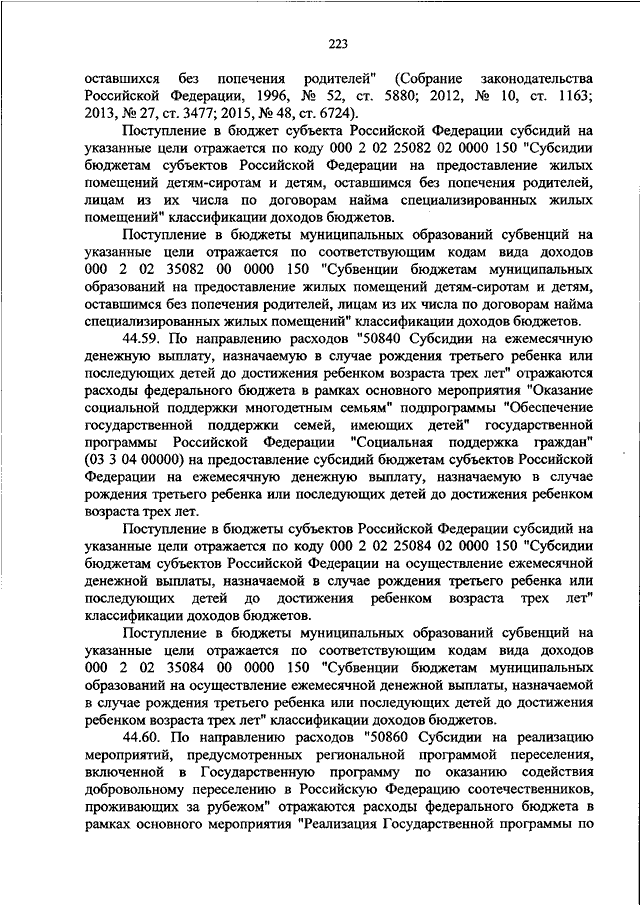 223

оставшихся без попечения родителей" (Собрание законодательства Российской Федерации, 1996, № 52, ст. 5880; 2012, № 10, ст. 1163; 2013, № 27, ст. 3477; 2015, № 48, ст. 6724).

Поступление в бюджет субъекта Российской Федерации субсидий на указанные цели отражается по коду 000 2 02 25082 02 0000 150 "Субсидии бюджетам субъектов Российской Федерации на предоставление жилых помещений детям-сиротам и детям, оставшимся без попечения родителей, лицам из их числа по договорам найма специализированных жилых помещений" классификации доходов бюджетов.

Поступление в бюджеты муниципальных образований субвенций на указанные цели отражается по соответствующим кодам вида доходов 000 2 02 35082 00 0000 150 "Субвенции бюджетам муниципальных образований на предоставление жилых помещений детям-сиротам и детям, оставшимся без попечения родителей, лицам из их числа по договорам найма специализированных жилых помещений" классификации доходов бюджетов.

44.59. По направлению расходов "50840 Субсидии на ежемесячную денежную выплату, назначаемую в случае рождения третьего ребенка или последующих детей до достижения ребенком возраста трех лет" отражаются расходы федерального бюджета в рамках основного мероприятия "Оказание социальной поддержки многодетным семьям" подпрограммы "Обеспечение государственной поддержки семей, имеющих детей" государственной программы Российской Федерации "Социальная поддержка граждан" (03 3 04 00000) на предоставление субсидий бюджетам субъектов Российской Федерации на ежемесячную денежную выплату, назначаемую в случае рождения третьего ребенка или последующих детей до достижения ребенком возраста трех лет.

Поступление в бюджеты субъектов Российской Федерации субсидий на указанные цели отражается по коду 000 2 02 25084 02 0000 150 "Субсидии бюджетам субъектов Российской Федерации на осуществление ежемесячной денежной выплаты, назначаемой в случае рождения третьего ребенка или последующих детей до достижения ребенком возраста трех лет" классификации доходов бюджетов.

Поступление в бюджеты муниципальных образований субвенций на указанные цели отражается по соответствующим кодам вида доходов 000 2 02 35084 00 0000 150 "Субвенции бюджетам муниципальных образований на осуществление ежемесячной денежной выплаты, назначаемой в случае рождения третьего ребенка или последующих детей до достижения ребенком возраста трех лет" классификации доходов бюджетов.

44.60. По направлению расходов "50860 Субсидии на реализацию мероприятий, предусмотренных региональной программой переселения, включенной в Государственную программу по оказанию содействия добровольному переселению в Российскую Федерацию соотечественников, проживающих за рубежом" отражаются расходы федерального бюджета в рамках основного мероприятия "Реализация Государственной программы по